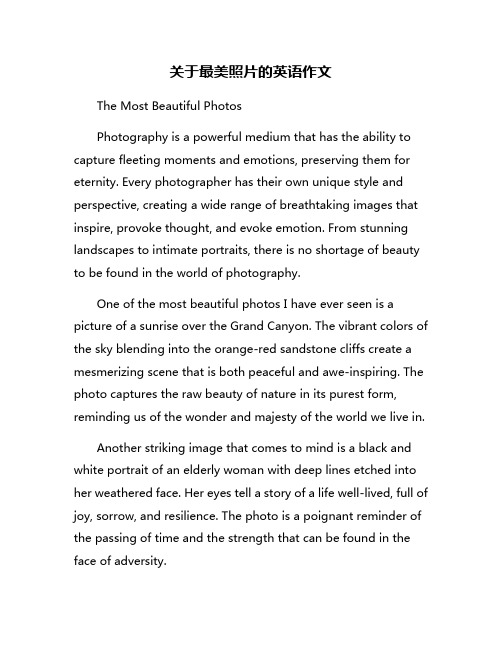 关于最美照片的英语作文

The Most Beautiful Photos

Photography is a powerful medium that has the ability to capture fleeting moments and emotions, preserving them for eternity. Every photographer has their own unique style and perspective, creating a wide range of breathtaking images that inspire, provoke thought, and evoke emotion. From stunning landscapes to intimate portraits, there is no shortage of beauty to be found in the world of photography.

One of the most beautiful photos I have ever seen is a picture of a sunrise over the Grand Canyon. The vibrant colors of the sky blending into the orange-red sandstone cliffs create a mesmerizing scene that is both peaceful and awe-inspiring. The photo captures the raw beauty of nature in its purest form, reminding us of the wonder and majesty of the world we live in.

Another striking image that comes to mind is a black and white portrait of an elderly woman with deep lines etched into her weathered face. Her eyes tell a story of a life well-lived, full of joy, sorrow, and resilience. The photo is a poignant reminder of the passing of time and the strength that can be found in the face of adversity.